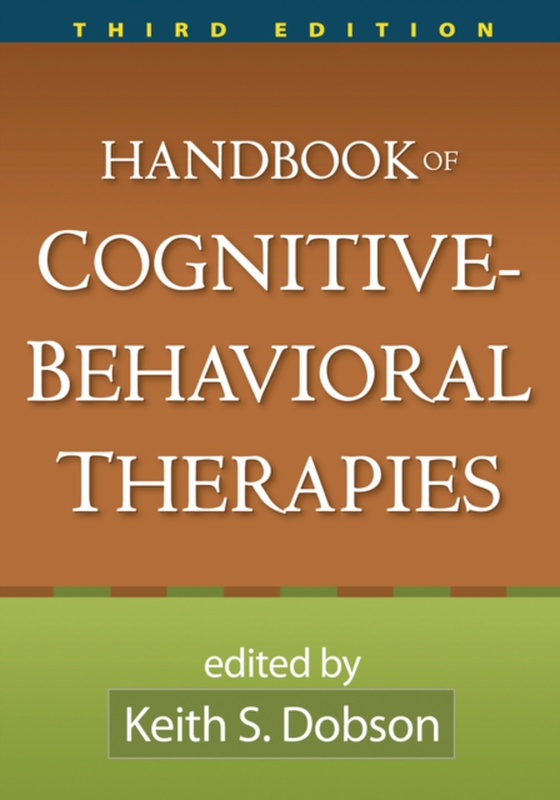 THIRD EDITION

HANDBOOK OF COGNITIVE-BEHAVIORAL THERAPIES

edited by
Keith S. Dobson